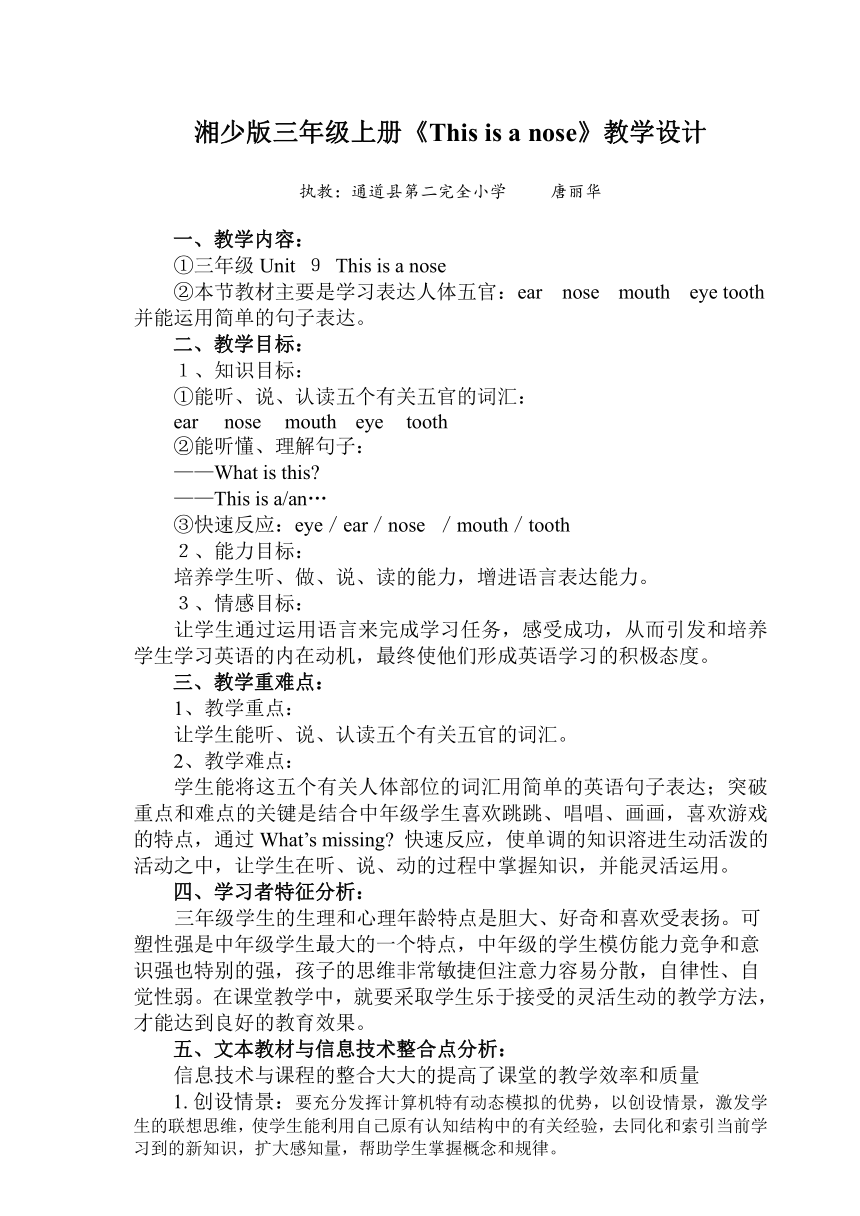 湘少版三年级上册《This is a nose》教学设计

执教：通道县第二完全小学　　唐丽华

一、教学内容：

①三年级 Unit　9　This is a nose

②本节教材主要是学习表达人体五官：ear　nose　mouth　eye tooth 并能运用简单的句子表达。

二、教学目标：

１、知识目标：

①能听、说、认读五个有关五官的词汇：

ear　nose　mouth　eye　tooth

②能听懂、理解句子：

——What is this?

——This is a/an…

③快速反应：eye / ear / nose　/ mouth / tooth

２、能力目标：

培养学生听、做、说、读的能力，增进语言表达能力。

３、情感目标：

让学生通过运用语言来完成学习任务，感受成功，从而引发和培养学生学习英语的内在动机，最终使他们形成英语学习的积极态度。

三、教学重难点：

1、教学重点：

让学生能听、说、认读五个有关五官的词汇。

2、教学难点：

学生能将这五个有关人体部位的词汇用简单的英语句子表达；突破重点和难点的关键是结合中年级学生喜欢跳跳、唱唱、画画，喜欢游戏的特点，通过 What’s missing? 快速反应，使单调的知识溶进生动活泼的活动之中，让学生在听、说、动的过程中掌握知识，并能灵活运用。

四、学习者特征分析：

三年级学生的生理和心理年龄特点是胆大、好奇和喜欢受表扬。可塑性强是中年级学生最大的一个特点，中年级的学生模仿能力竞争和意识强也特别的强，孩子的思维非常敏捷但注意力容易分散，自律性、自觉性弱。在课堂教学中，就要采取学生乐于接受的灵活生动的教学方法，才能达到良好的教育效果。

五、文本教材与信息技术整合点分析：

信息技术与课程的整合大大的提高了课堂的教学效率和质量

1. 创设情景：要充分发挥计算机特有动态模拟的优势，以创设情景，激发学生的联想思维，使学生能利用自己原有认知结构中的有关经验，去同化和索引当前学习到的新知识，扩大感知量，帮助学生掌握概念和规律。